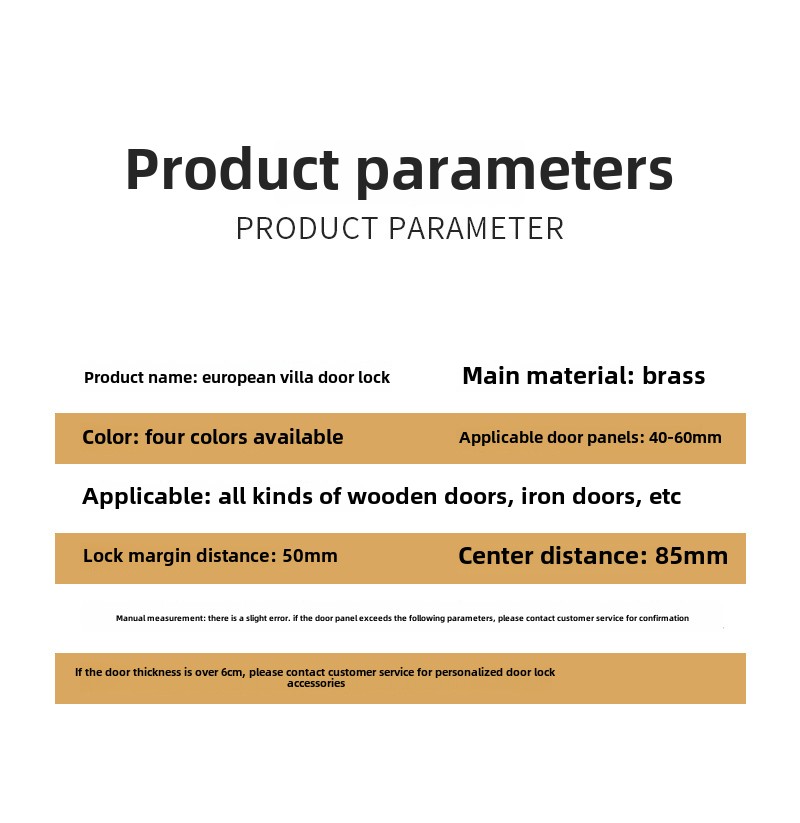 Product parameters

PRODUCT PARAMETER

Product name: european villa door lock

Main material: brass

Color: four colors available

Applicable door panels: 40-60mm

Applicable: all kinds of wooden doors, iron doors, etc

Lock margin distance: 50mm

Center distance: 85mm

Manual measurement: there is a slight error. if the door panel exceeds the following parameters, please contact customer service for confirmation

If the door thickness is over 6cm, please contact customer service for personalized door lock accessories